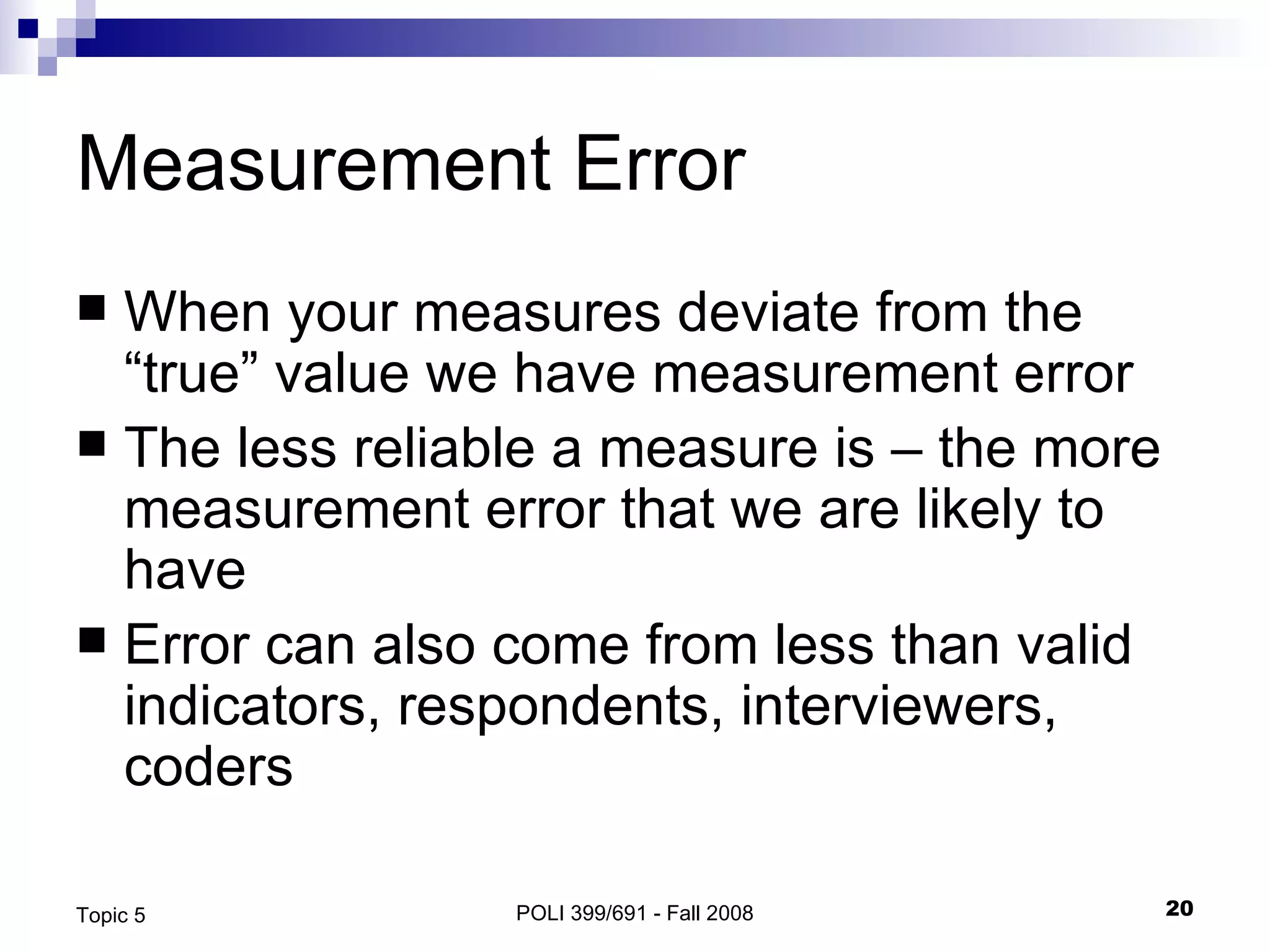 Measurement Error

■ When your measures deviate from the “true” value we have measurement error

■ The less reliable a measure is – the more measurement error that we are likely to have

■ Error can also come from less than valid indicators, respondents, interviewers, coders

Topic 5

POLI 399/691 - Fall 2008

20